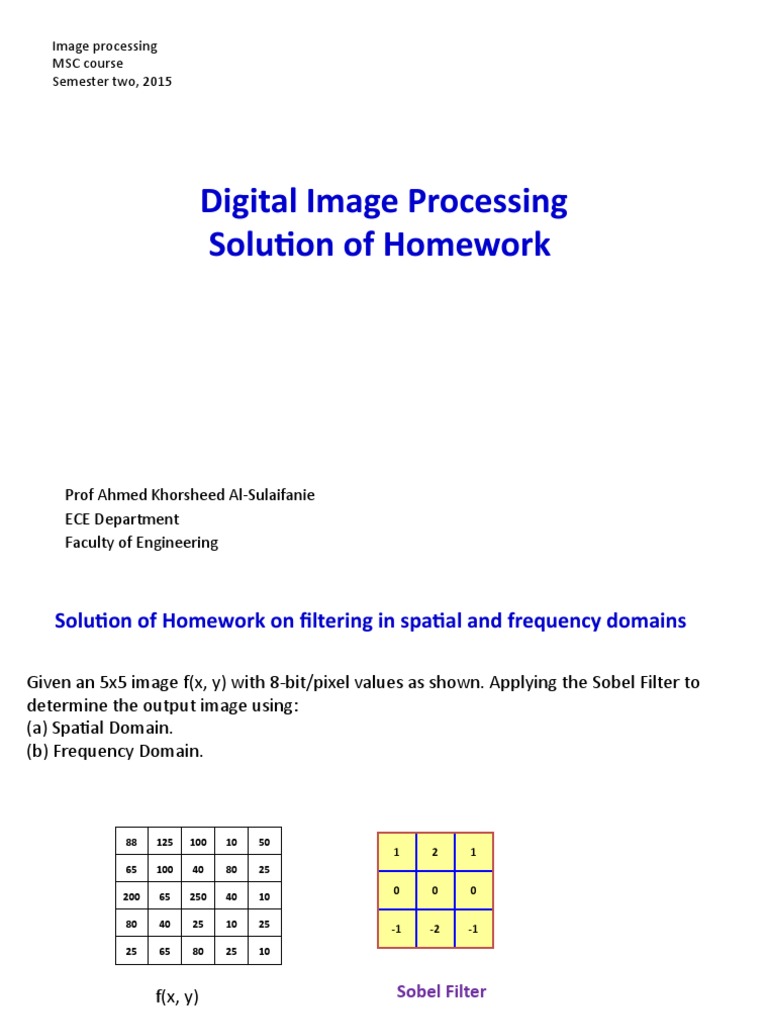 Image processing
MSC course
Semester two, 2015

Digital Image Processing
Solution of Homework

Prof Ahmed Khorsheed Al-Sulaifanie
ECE Department
Faculty of Engineering

Solution of Homework on filtering in spatial and frequency domains

Given an 5x5 image f(x, y) with 8-bit/pixel values as shown. Applying the Sobel Filter to determine the output image using:
(a) Spatial Domain.
(b) Frequency Domain.

| 88 | 125 | 100 | 10 | 50 |
|---|---|---|---|---|
| 65 | 100 | 40 | 80 | 25 |
| 200 | 65 | 250 | 40 | 10 |
| 80 | 40 | 25 | 10 | 25 |
| 25 | 65 | 80 | 25 | 10 |

f(x, y)

| 1 | 2 | 1 |
|---|---|---|
| 0 | 0 | 0 |
| -1 | -2 | -1 |

Sobel Filter